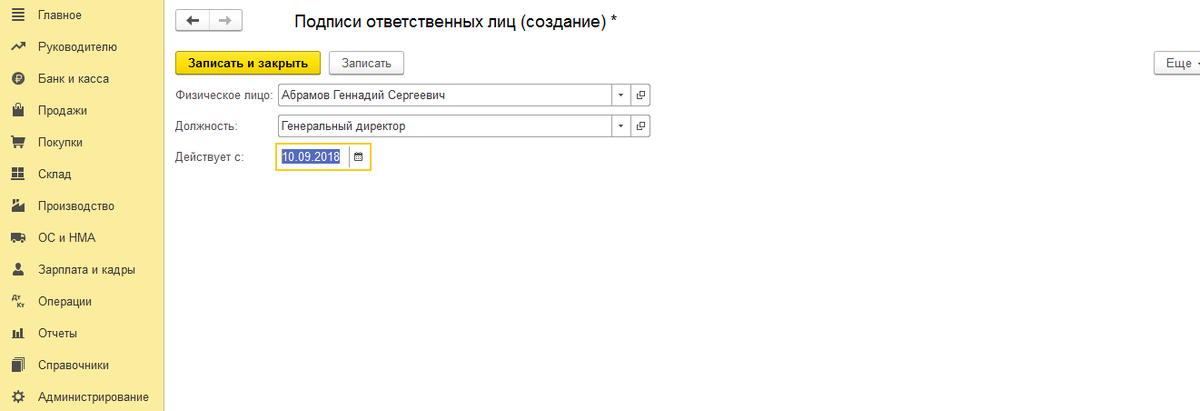 Главное
Руководителю
Банк и касса
Продажи
Покупки
Склад
Производство
ОС и НМА
Зарплата и кадры
Операции
Отчеты
Справочники
Администрирование

Подписи ответственных лиц (создание) *

Записать и закрыть
Записать
Еще

Физическое лицо: Абрамов Геннадий Сергеевич
Должность: Генеральный директор
Действует с: 10.09.2018